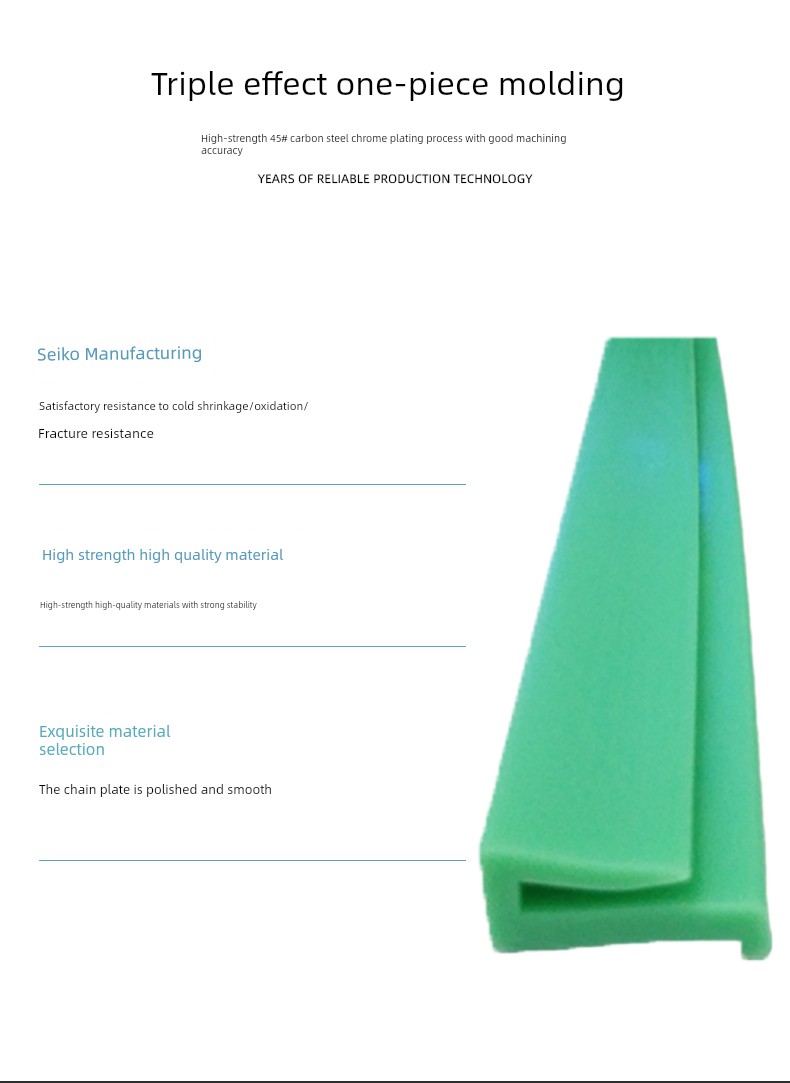 Triple effect one-piece molding

High-strength 45# carbon steel chrome plating process with good machining accuracy

YEARS OF RELIABLE PRODUCTION TECHNOLOGY

Seiko Manufacturing

Satisfactory resistance to cold shrinkage/oxidation/

Fracture resistance

High strength high quality material

High-strength high-quality materials with strong stability

Exquisite material selection

The chain plate is polished and smooth